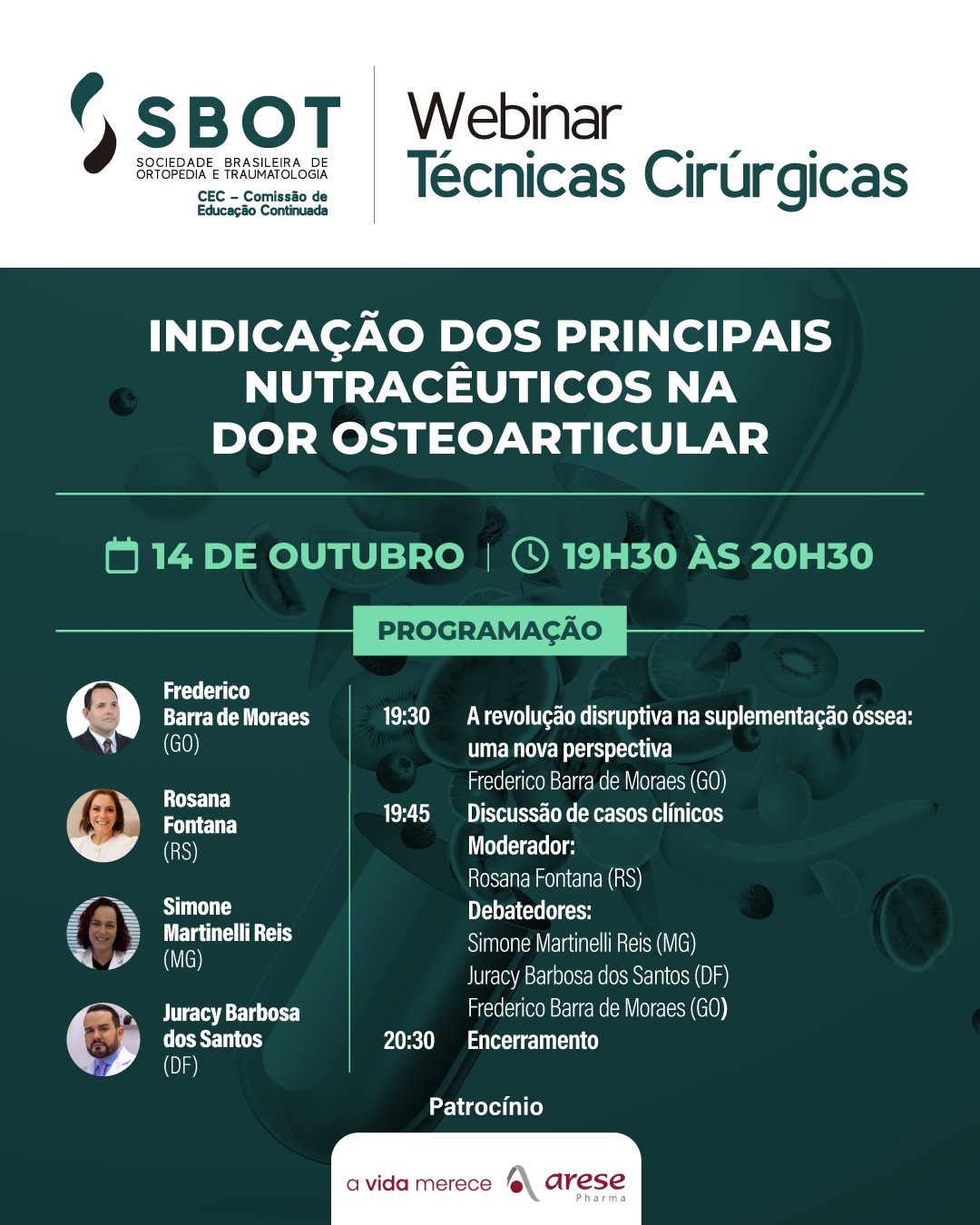 SBOT
SOCIEDADE BRASILEIRA DE ORTOPEDIA E TRAUMATOLOGIA
CEC – Comissão de Educação Continuada

Webinar
Técnicas Cirúrgicas

INDICAÇÃO DOS PRINCIPAIS NUTRACÊUTICOS NA DOR OSTEOARTICULAR

14 DE OUTUBRO | 19H30 ÀS 20H30

PROGRAMAÇÃO

Frederico Barra de Moraes (GO)

Rosana Fontana (RS)

Simone Martinelli Reis (MG)

Juracy Barbosa dos Santos (DF)

19:30 A revolução disruptiva na suplementação óssea: uma nova perspectiva
Frederico Barra de Moraes (GO)
19:45 Discussão de casos clínicos
Moderador:
Rosana Fontana (RS)
Debatedores:
Simone Martinelli Reis (MG)
Juracy Barbosa dos Santos (DF)
Frederico Barra de Moraes (GO)
20:30 Encerramento

Patrocínio

a vida merece arese Pharma